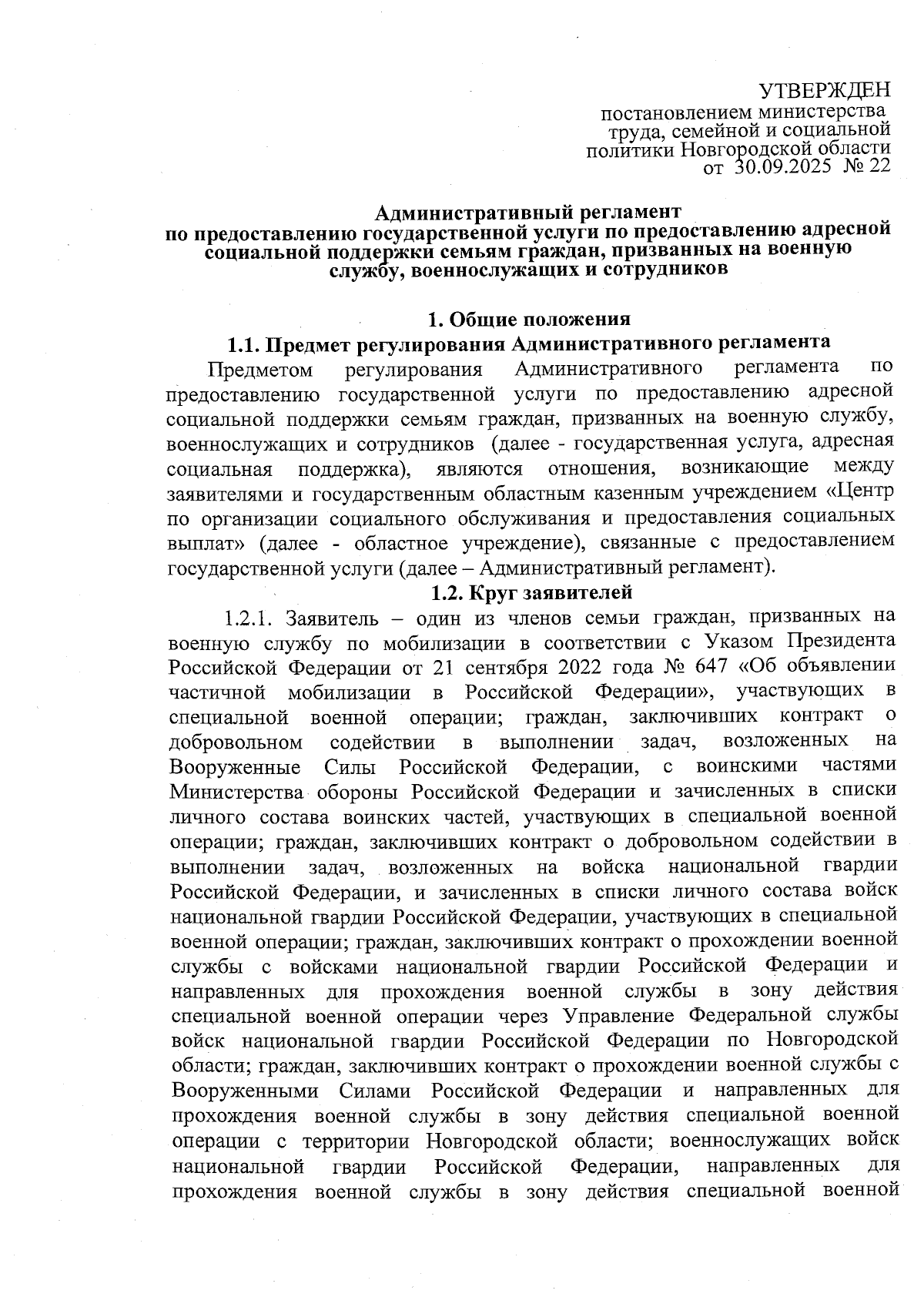 УТВЕРЖДЕН
постановлением министерства труда, семейной и социальной политики Новгородской области
от 30.09.2025 № 22

Административный регламент
по предоставлению государственной услуги по предоставлению адресной социальной поддержки семьям граждан, призванных на военную службу, военнослужащих и сотрудников

1. Общие положения
1.1. Предмет регулирования Административного регламента

Предметом регулирования Административного регламента по предоставлению государственной услуги по предоставлению адресной социальной поддержки семьям граждан, призванных на военную службу, военнослужащих и сотрудников (далее - государственная услуга, адресная социальная поддержка), являются отношения, возникающие между заявителями и государственным областным казенным учреждением «Центр по организации социального обслуживания и предоставления социальных выплат» (далее - областное учреждение), связанные с предоставлением государственной услуги (далее – Административный регламент).

1.2. Круг заявителей

1.2.1. Заявитель – один из членов семьи граждан, призванных на военную службу по мобилизации в соответствии с Указом Президента Российской Федерации от 21 сентября 2022 года № 647 «Об объявлении частичной мобилизации в Российской Федерации», участвующих в специальной военной операции; граждан, заключивших контракт о добровольном содействии в выполнении задач, возложенных на Вооруженные Силы Российской Федерации, с воинскими частями Министерства обороны Российской Федерации и зачисленных в списки личного состава воинских частей, участвующих в специальной военной операции; граждан, заключивших контракт о добровольном содействии в выполнении задач, возложенных на войска национальной гвардии Российской Федерации, и зачисленных в списки личного состава войск национальной гвардии Российской Федерации, участвующих в специальной военной операции; граждан, заключивших контракт о прохождении военной службы с войсками национальной гвардии Российской Федерации и направленных для прохождения военной службы в зону действия специальной военной операции через Управление Федеральной службы войск национальной гвардии Российской Федерации по Новгородской области; граждан, заключивших контракт о прохождении военной службы с Вооруженными Силами Российской Федерации и направленных для прохождения военной службы в зону действия специальной военной операции с территории Новгородской области; военнослужащих войск национальной гвардии Российской Федерации, направленных для прохождения военной службы в зону действия специальной военной